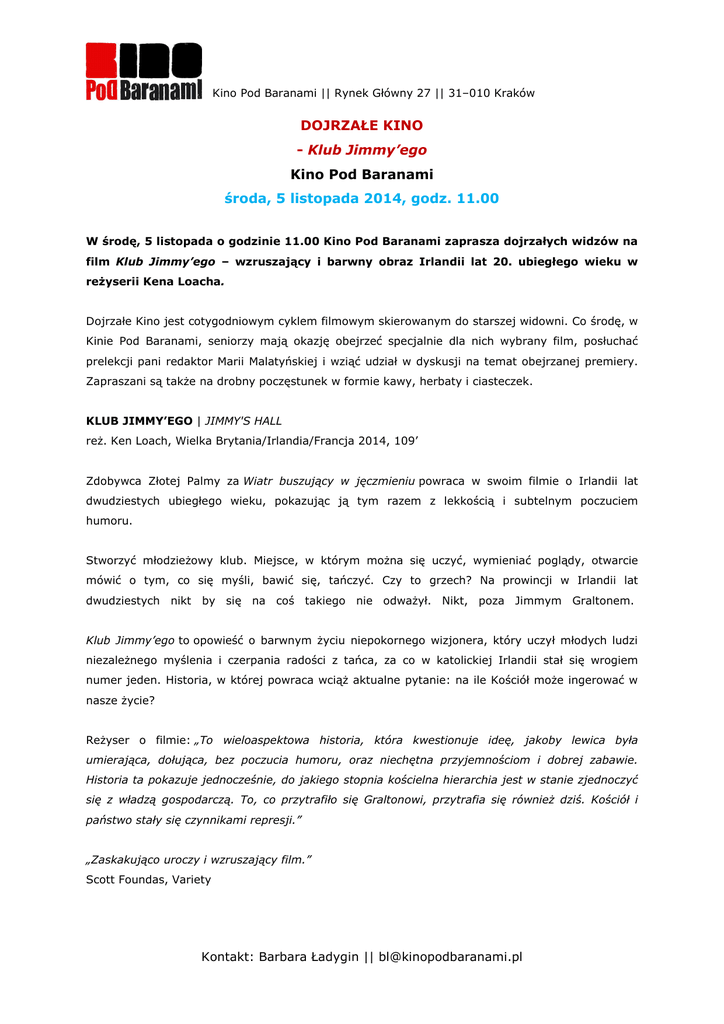 Kino Pod Baranami

Kino Pod Baranami || Rynek Główny 27 || 31–010 Kraków

DOJRZAŁE KINO

- Klub Jimmy'ego

Kino Pod Baranami

środa, 5 listopada 2014, godz. 11.00

W środę, 5 listopada o godzinie 11.00 Kino Pod Baranami zaprasza dojrzałych widzów na film Klub Jimmy'ego – wzruszający i barwny obraz Irlandii lat 20. ubiegłego wieku w reżyserii Kena Loacha.

Dojrzałe Kino jest cotygodniowym cyklem filmowym skierowanym do starszej widowni. Co środę, w Kinie Pod Baranami, seniorzy mają okazję obejrzeć specjalnie dla nich wybrany film, posłuchać prelekcji pani redaktor Marii Malatyńskiej i wziąć udział w dyskusji na temat obejrzanej premiery. Zapraszani są także na drobny poczęstunek w formie kawy, herbaty i ciasteczek.

KLUB JIMMY'EGO | JIMMY'S HALL
reż. Ken Loach, Wielka Brytania/Irlandia/Francja 2014, 109'

Zdobywca Złotej Palmy za Wiatr buszujący w jęczmieniu powraca w swoim filmie o Irlandii lat dwudziestych ubiegłego wieku, pokazując ją tym razem z lekkością i subtelnym poczuciem humoru.

Stworzyć młodzieżowy klub. Miejsce, w którym można się uczyć, wymieniać poglądy, otwarcie mówić o tym, co się myśli, bawić się, tańczyć. Czy to grzech? Na prowincji w Irlandii lat dwudziestych nikt by się na coś takiego nie odważył. Nikt, poza Jimmym Graltonem.

Klub Jimmy'ego to opowieść o barwnym życiu niepokornego wizjonera, który uczył młodych ludzi niezależnego myślenia i czerpania radości z tańca, za co w katolickiej Irlandii stał się wrogiem numer jeden. Historia, w której powraca wciąż aktualne pytanie: na ile Kościół może ingerować w nasze życie?

Reżyser o filmie: „To wieloaspektowa historia, która kwestionuje ideę, jakoby lewica była umierająca, dołująca, bez poczucia humoru, oraz niechętna przyjemnościom i dobrej zabawie. Historia ta pokazuje jednocześnie, do jakiego stopnia kościelna hierarchia jest w stanie zjednoczyć się z władzą gospodarczą. To, co przytrafiło się Graltonowi, przytrafia się również dziś. Kościół i państwo stały się czynnikami represji."

„Zaskakująco uroczy i wzruszający film."
Scott Foundas, Variety

Kontakt: Barbara Ładygin || bl@kinopodbaranami.pl